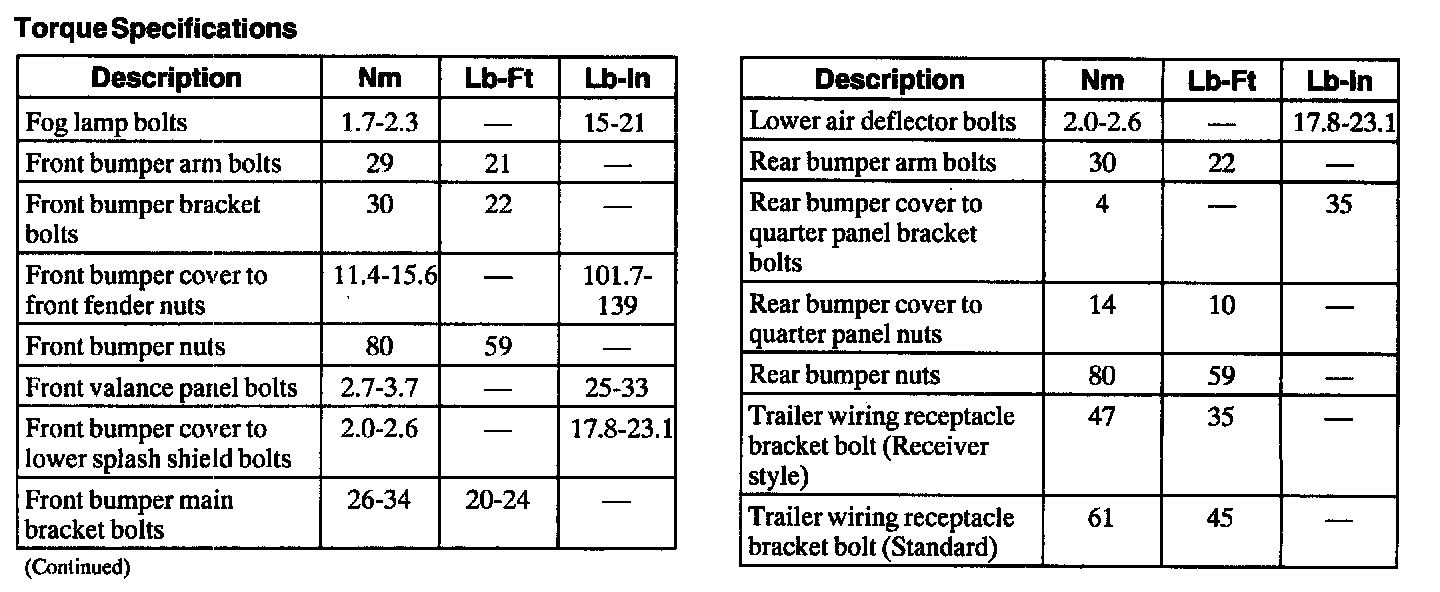 Torque Specifications

| Description | Nm | Lb-Ft | Lb-In |
|---|---|---|---|
| Fog lamp bolts | 1.7-2.3 | — | 15-21 |
| Front bumper arm bolts | 29 | 21 | — |
| Front bumper bracket bolts | 30 | 22 | — |
| Front bumper cover to front fender nuts | 11.4-15.6 | — | 101.7-139 |
| Front bumper nuts | 80 | 59 | — |
| Front valance panel bolts | 2.7-3.7 | — | 25-33 |
| Front bumper cover to lower splash shield bolts | 2.0-2.6 | — | 17.8-23.1 |
| Front bumper main bracket bolts | 26-34 | 20-24 | — |

(Continued)

| Description | Nm | Lb-Ft | Lb-In |
|---|---|---|---|
| Lower air deflector bolts | 2.0-2.6 | — | 17.8-23.1 |
| Rear bumper arm bolts | 30 | 22 | — |
| Rear bumper cover to quarter panel bracket bolts | 4 | — | 35 |
| Rear bumper cover to quarter panel nuts | 14 | 10 | — |
| Rear bumper nuts | 80 | 59 | — |
| Trailer wiring receptacle bracket bolt (Receiver style) | 47 | 35 | — |
| Trailer wiring receptacle bracket bolt (Standard) | 61 | 45 | — |